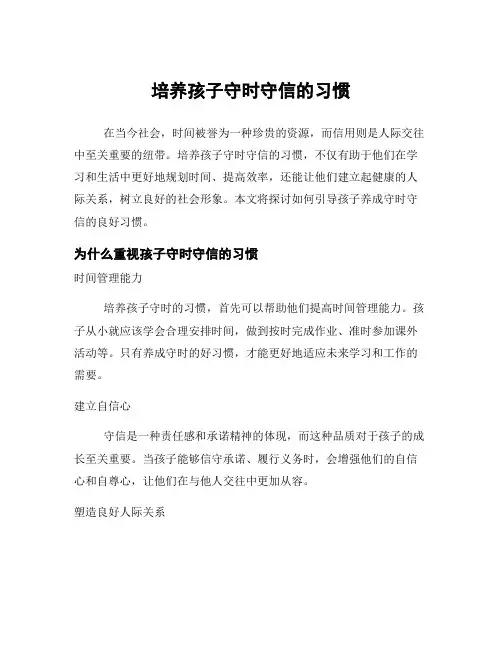 培养孩子守时守信的习惯

在当今社会，时间被誉为一种珍贵的资源，而信用则是人际交往中至关重要的纽带。培养孩子守时守信的习惯，不仅有助于他们在学习和生活中更好地规划时间、提高效率，还能让他们建立起健康的人际关系，树立良好的社会形象。本文将探讨如何引导孩子养成守时守信的良好习惯。

为什么重视孩子守时守信的习惯

时间管理能力

培养孩子守时的习惯，首先可以帮助他们提高时间管理能力。孩子从小就应该学会合理安排时间，做到按时完成作业、准时参加课外活动等。只有养成守时的好习惯，才能更好地适应未来学习和工作的需要。

建立自信心

守信是一种责任感和承诺精神的体现，而这种品质对于孩子的成长至关重要。当孩子能够信守承诺、履行义务时，会增强他们的自信心和自尊心，让他们在与他人交往中更加从容。

塑造良好人际关系